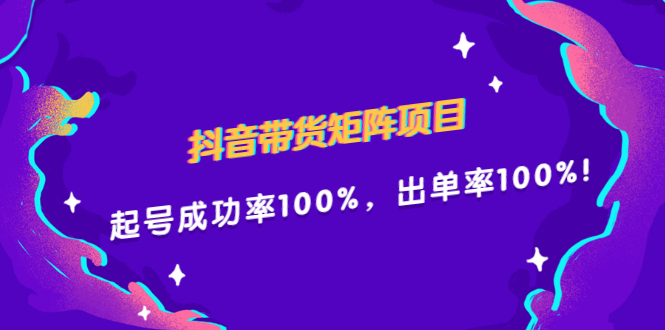 抖音带货矩阵项目

起号成功率100%，出单率100%！